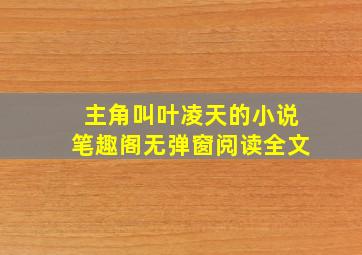 主角叫叶凌天的小说
笔趣阁无弹窗阅读全文